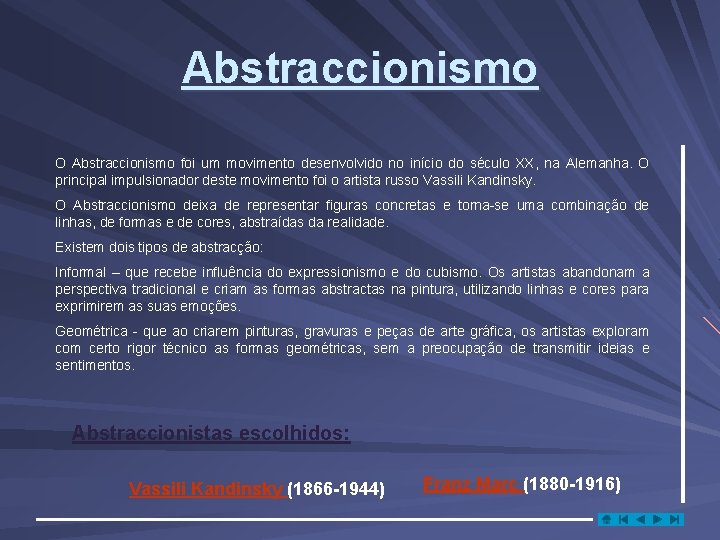 Abstraccionismo

O Abstraccionismo foi um movimento desenvolvido no início do século XX, na Alemanha. O principal impulsionador deste movimento foi o artista russo Vassili Kandinsky.

O Abstraccionismo deixa de representar figuras concretas e torna-se uma combinação de linhas, de formas e de cores, abstraídas da realidade.

Existem dois tipos de abstracção:

Informal – que recebe influência do expressionismo e do cubismo. Os artistas abandonam a perspectiva tradicional e criam as formas abstractas na pintura, utilizando linhas e cores para exprimirem as suas emoções.

Geométrica - que ao criarem pinturas, gravuras e peças de arte gráfica, os artistas exploram com certo rigor técnico as formas geométricas, sem a preocupação de transmitir ideias e sentimentos.

Abstraccionistas escolhidos:

Vassili Kandinsky (1866-1944)

Franz Marc (1880-1916)